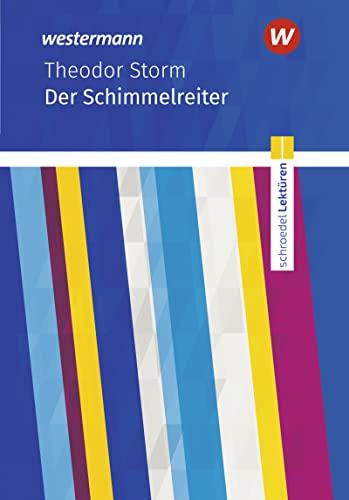 westermann

W

Theodor Storm
Der Schimmelreiter

schroedel Lektüren